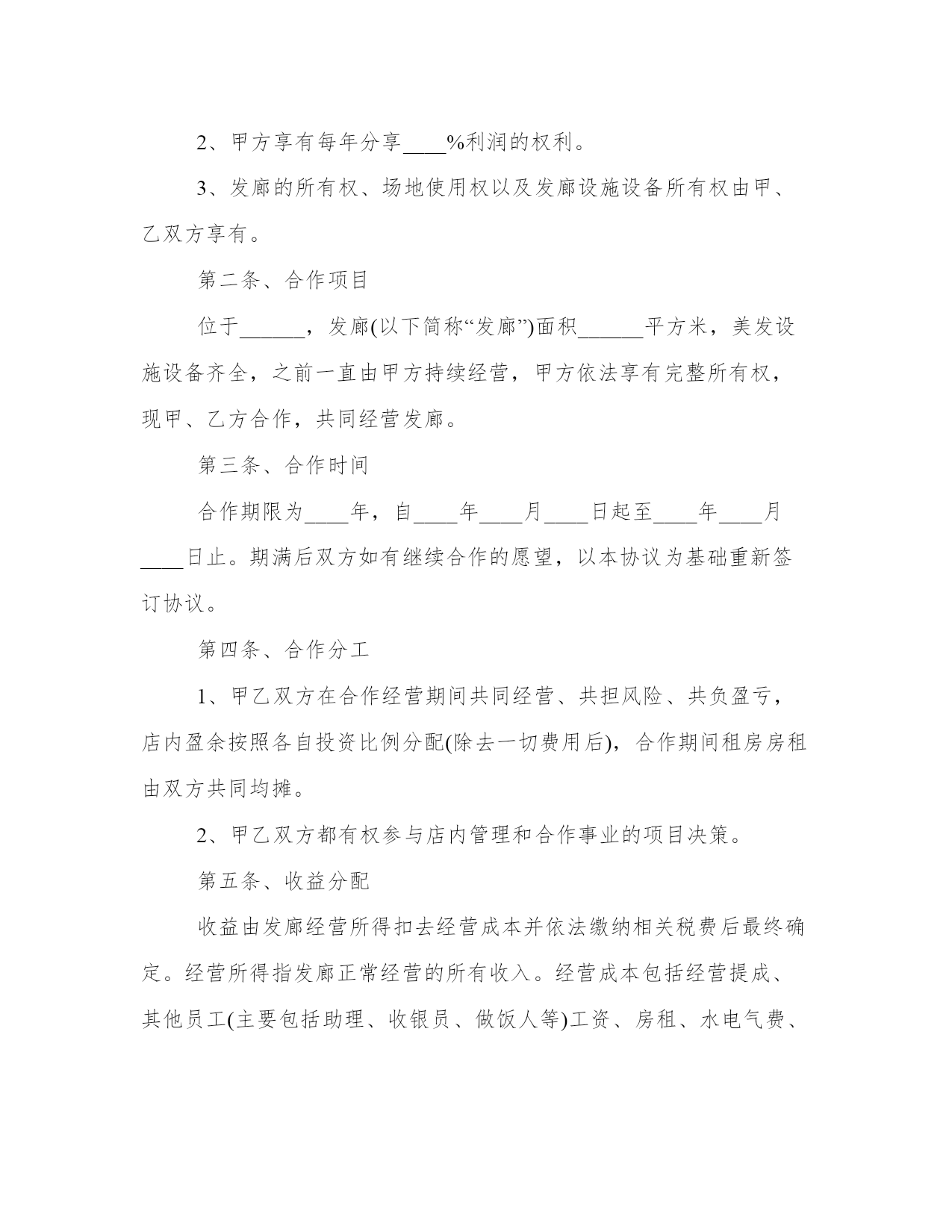 2、甲方享有每年分享____%利润的权利。

3、发廊的所有权、场地使用权以及发廊设施设备所有权由甲、乙双方享有。

第二条、合作项目

位于______，发廊(以下简称“发廊”)面积______平方米，美发设施设备齐全，之前一直由甲方持续经营，甲方依法享有完整所有权，现甲、乙方合作，共同经营发廊。

第三条、合作时间

合作期限为____年，自____年____月____日起至____年____月____日止。期满后双方如有继续合作的愿望，以本协议为基础重新签订协议。

第四条、合作分工

1、甲乙双方在合作经营期间共同经营、共担风险、共负盈亏，店内盈余按照各自投资比例分配(除去一切费用后)，合作期间租房房租由双方共同均摊。

2、甲乙双方都有权参与店内管理和合作事业的项目决策。

第五条、收益分配

收益由发廊经营所得扣去经营成本并依法缴纳相关税费后最终确定。经营所得指发廊正常经营的所有收入。经营成本包括经营提成、其他员工(主要包括助理、收银员、做饭人等)工资、房租、水电气费、